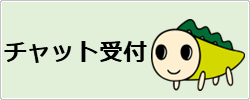 チャット受付